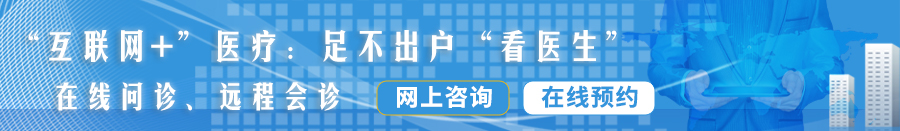 “互联网+”医疗：足不出户“看医生”

在线问诊、远程会诊

网上咨询

在线预约